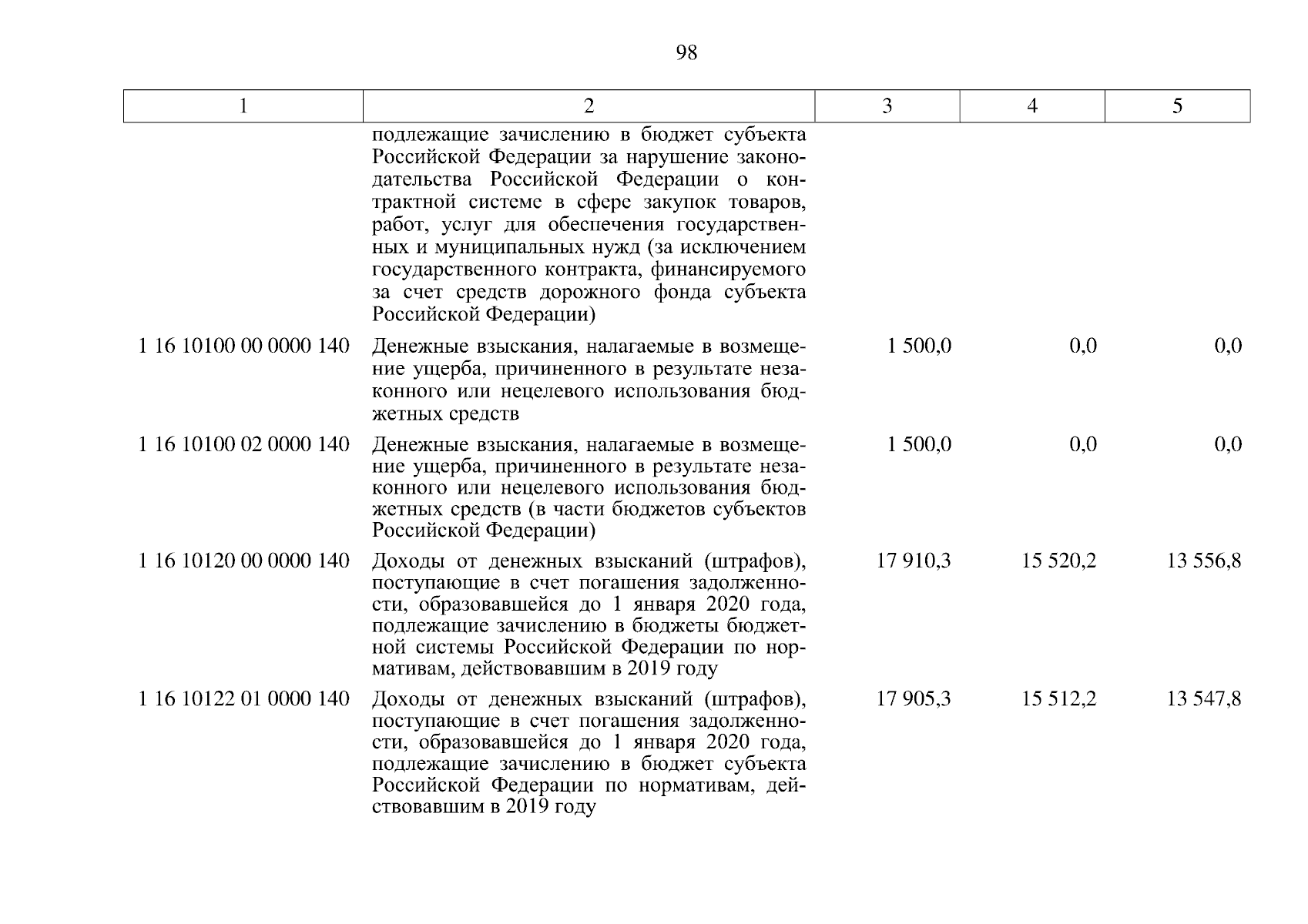 98

| 1 | 2 | 3 | 4 | 5 |
|---|---|---|---|---|
| | подлежащие зачислению в бюджет субъекта Российской Федерации за нарушение законодательства Российской Федерации о контрактной системе в сфере закупок товаров, работ, услуг для обеспечения государственных и муниципальных нужд (за исключением государственного контракта, финансируемого за счет средств дорожного фонда субъекта Российской Федерации) | | | |
| 1 16 10100 00 0000 140 | Денежные взыскания, налагаемые в возмещение ущерба, причиненного в результате незаконного или нецелевого использования бюджетных средств | 1 500,0 | 0,0 | 0,0 |
| 1 16 10100 02 0000 140 | Денежные взыскания, налагаемые в возмещение ущерба, причиненного в результате незаконного или нецелевого использования бюджетных средств (в части бюджетов субъектов Российской Федерации) | 1 500,0 | 0,0 | 0,0 |
| 1 16 10120 00 0000 140 | Доходы от денежных взысканий (штрафов), поступающие в счет погашения задолженности, образовавшейся до 1 января 2020 года, подлежащие зачислению в бюджеты бюджетной системы Российской Федерации по нормативам, действовавшим в 2019 году | 17 910,3 | 15 520,2 | 13 556,8 |
| 1 16 10122 01 0000 140 | Доходы от денежных взысканий (штрафов), поступающие в счет погашения задолженности, образовавшейся до 1 января 2020 года, подлежащие зачислению в бюджет субъекта Российской Федерации по нормативам, действовавшим в 2019 году | 17 905,3 | 15 512,2 | 13 547,8 |